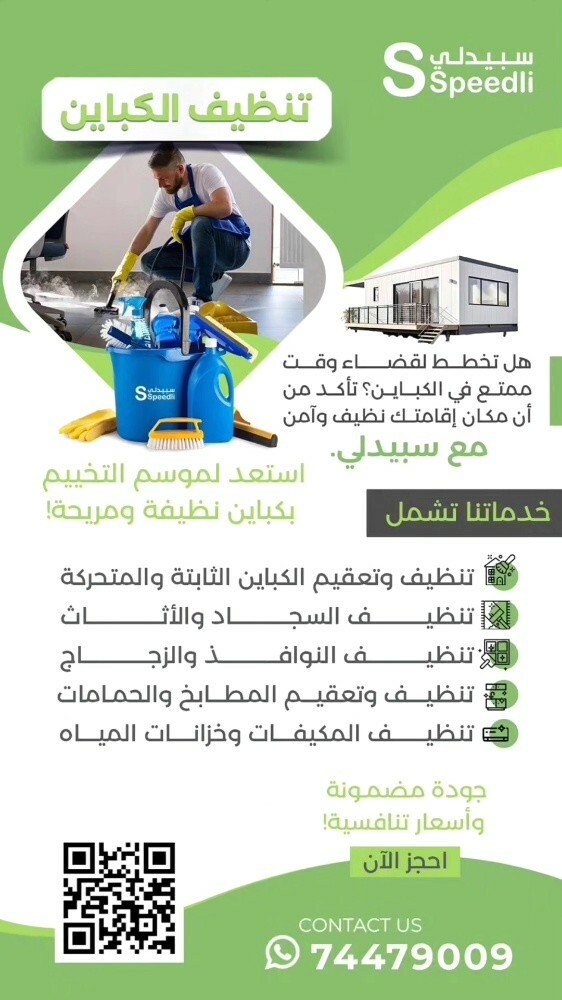 سبيدلي
Speedli

تنظيف الكباين

سبيدلي
Speedli

هل تخطط لقضاء وقت ممتع في الكباين؟ تأكد من أن مكان إقامتك نظيف وآمن
مع سبيدلي.

استعد لموسم التخييم بكباين نظيفة ومريحة!

خدماتنا تشمل

تنظيف وتعقيم الكباين الثابتة والمتحركة
تنظيف السجاد والأثاث
تنظيف النوافذ والزجاج
تنظيف وتعقيم المطابخ والحمامات
تنظيف المكيفات وخزانات المياه

جودة مضمونة
وأسعار تنافسية!

احجز الآن

CONTACT US
74479009